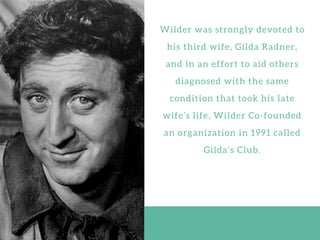 Wilder was strongly devoted to his third wife, Gilda Radner, and in an effort to aid others diagnosed with the same condition that took his late wife's life, Wilder Co-founded an organization in 1991 called Gilda's Club.